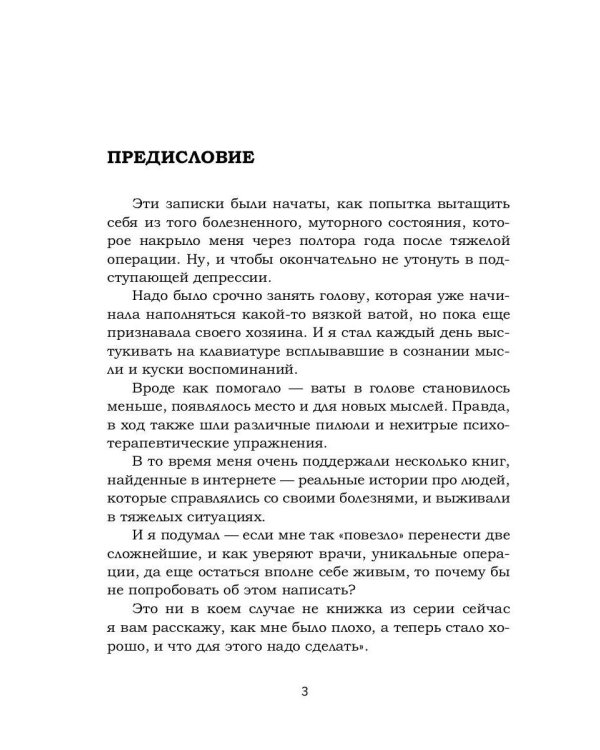 ПРЕДИСЛОВИЕ

Эти записки были начаты, как попытка вытащить себя из того болезненного, муторного состояния, которое накрыло меня через полтора года после тяжелой операции. Ну, и чтобы окончательно не утонуть в подступающей депрессии.

Надо было срочно занять голову, которая уже начинала наполняться какой-то вязкой ватой, но пока еще признавала своего хозяина. И я стал каждый день выстукивать на клавиатуре всплывавшие в сознании мысли и куски воспоминаний.

Вроде как помогало — ваты в голове становилось меньше, появлялось место и для новых мыслей. Правда, в ход также шли различные пилюли и нехитрые психотерапевтические упражнения.

В то время меня очень поддержали несколько книг, найденные в интернете — реальные истории про людей, которые справлялись со своими болезнями, и выживали в тяжелых ситуациях.

И я подумал — если мне так «повезло» перенести две сложнейшие, и как уверяют врачи, уникальные операции, да еще остаться вполне себе живым, то почему бы не попробовать об этом написать?

Это ни в коем случае не книжка из серии сейчас я вам расскажу, как мне было плохо, а теперь стало хорошо, и что для этого надо сделать».

3